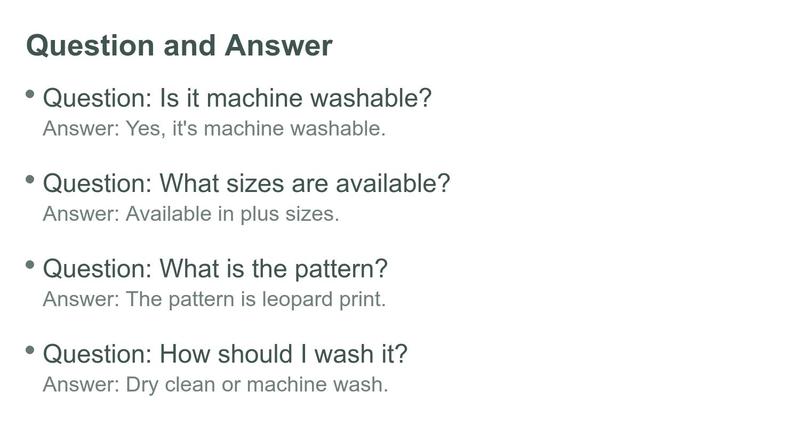 Question and Answer

• Question: Is it machine washable?
Answer: Yes, it's machine washable.

• Question: What sizes are available?
Answer: Available in plus sizes.

• Question: What is the pattern?
Answer: The pattern is leopard print.

• Question: How should I wash it?
Answer: Dry clean or machine wash.